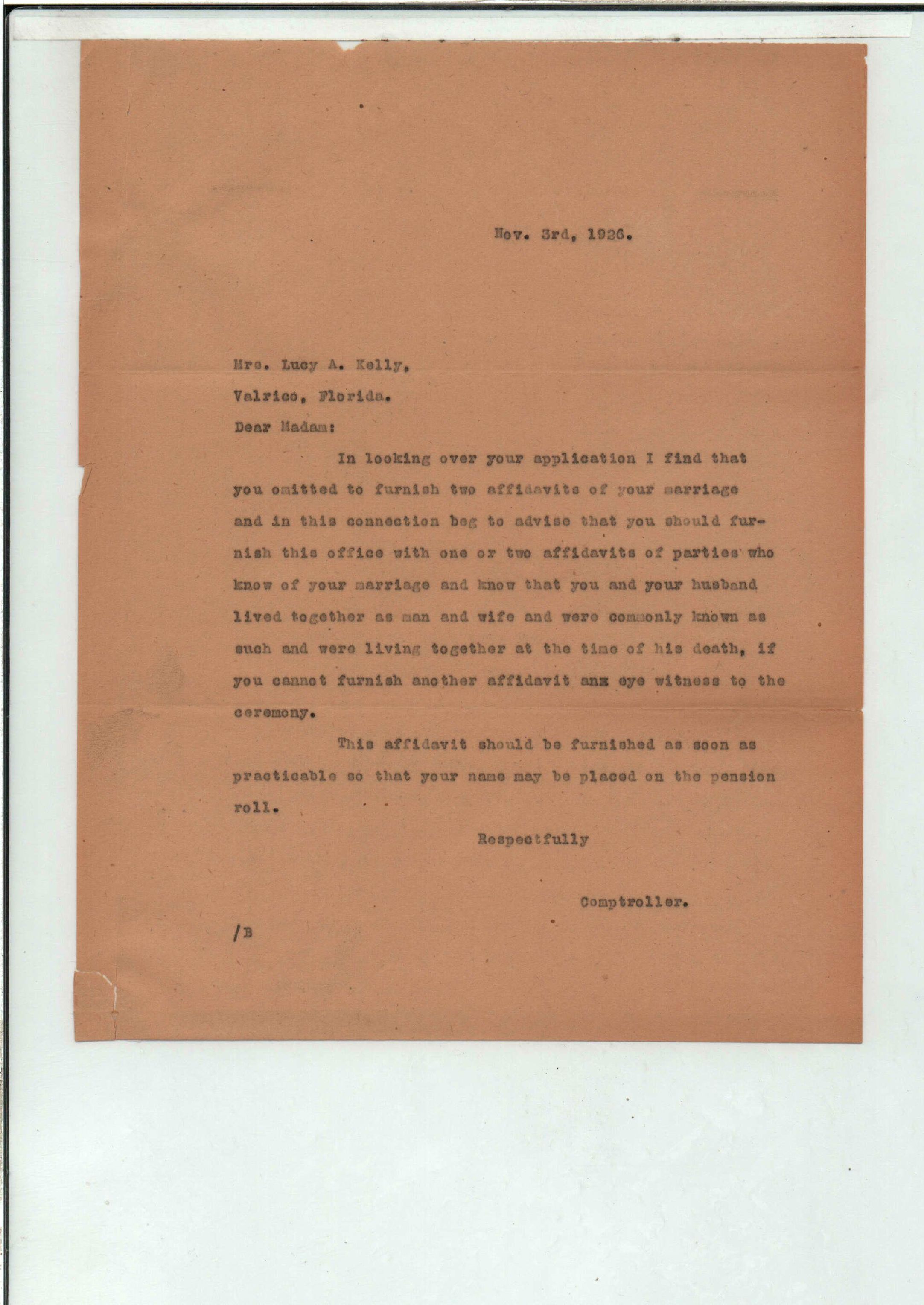 Nov. 3rd, 1926.

Mrs. Lucy A. Kelly,
Valrico, Florida.
Dear Madam:

In looking over your application I find that you omitted to furnish two affidavits of your marriage and in this connection beg to advise that you should furnish this office with one or two affidavits of parties who know of your marriage and know that you and your husband lived together as man and wife and were commonly known as such and were living together at the time of his death, if you cannot furnish another affidavit anx eye witness to the ceremony.

This affidavit should be furnished as soon as practicable so that your name may be placed on the pension roll.

Respectfully

Comptroller.

/B